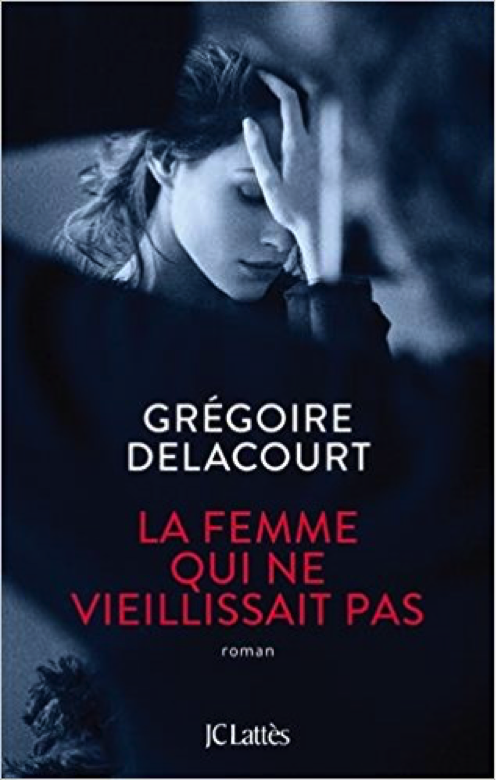 GRÉGOIRE
DELACOURT

LA FEMME
QUI NE
VIEILLISSAIT PAS

roman

JC Lattès